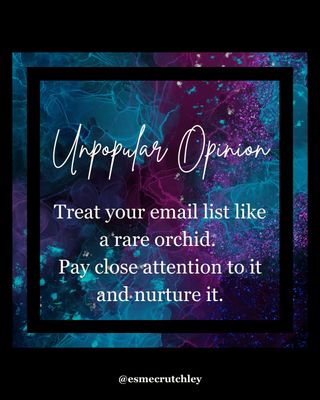 Unpopular Opinion

Treat your email list like a rare orchid.
Pay close attention to it and nurture it.

@esmecrutchley